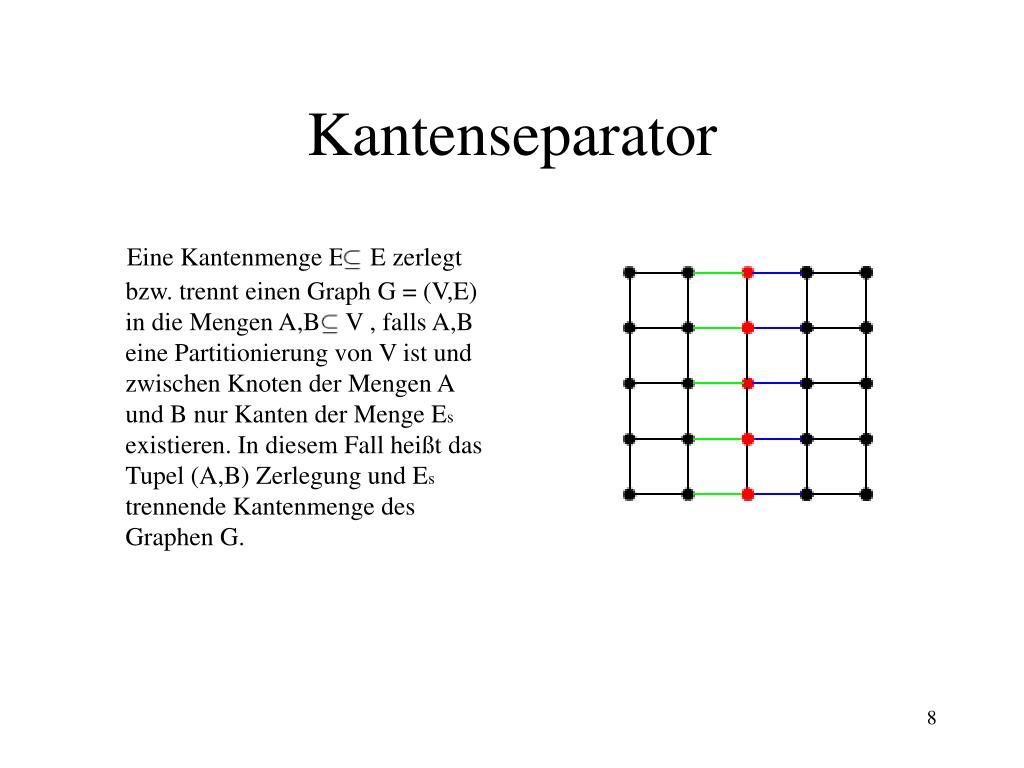 Kantenseparator

Eine Kantenmenge E$\subseteq$ E zerlegt bzw. trennt einen Graph G = (V,E) in die Mengen A,B$\subseteq$ V , falls A,B eine Partitionierung von V ist und zwischen Knoten der Mengen A und B nur Kanten der Menge E$_s$ existieren. In diesem Fall heißt das Tupel (A,B) Zerlegung und E$_s$ trennende Kantenmenge des Graphen G.

8